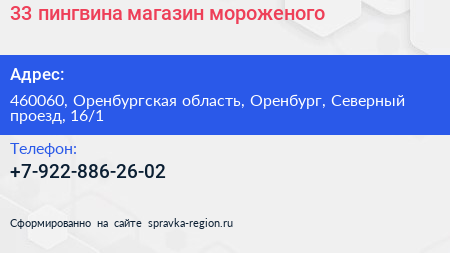 33 пингвина магазин мороженого

Адрес:

460060, Оренбургская область, Оренбург, Северный проезд, 16/1

Телефон:

+7-922-886-26-02

Сформированно на сайте spravka-region.ru